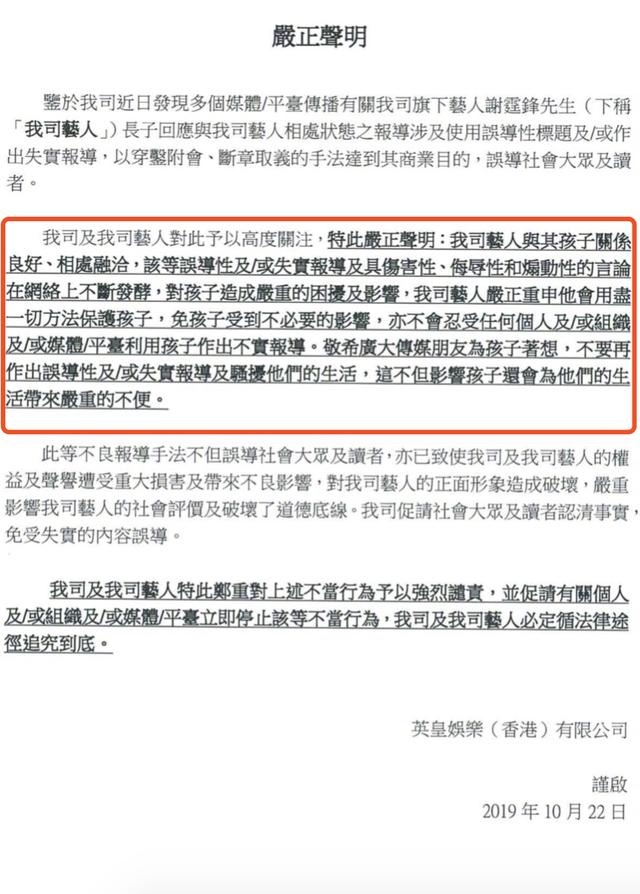 嚴正聲明

鑒於我司近日發現多個媒體/平臺傳播有關我司旗下藝人謝霆鋒先生（下稱「我司藝人」）長子回應與我司藝人相處狀態之報導涉及使用誤導性標題及/或作出失實報導，以穿鑿附會、斷章取義的手法達到其商業目的，誤導社會大眾及讀者。

我司及我司藝人對此予以高度關注，特此嚴正聲明：我司藝人與其孩子關係良好、相處融洽，該等誤導性及/或失實報導及具傷害性、侮辱性和煽動性的言論在網絡上不斷發酵，對孩子造成嚴重的困擾及影響，我司藝人嚴正重申他會用盡一切方法保護孩子，免孩子受到不必要的影響，亦不會忍受任何個人及/或組織及/或媒體/平臺利用孩子作出不實報導。敬希廣大傳媒朋友為孩子著想，不要再作出誤導性及/或失實報導及騷擾他們的生活，這不但影響孩子還會為他們的生活帶來嚴重的不便。

此等不良報導手法不但誤導社會大眾及讀者，亦已致使我司及我司藝人的權益及聲譽遭受重大損害及帶來不良影響，對我司藝人的正面形象造成破壞，嚴重影響我司藝人的社會評價及破壞了道德底線。我司促請社會大眾及讀者認清事實，免受失實的內容誤導。

我司及我司藝人特此鄭重對上述不當行為予以強烈譴責，並促請有關個人及/或組織及/或媒體/平臺立即停止該等不當行為，我司及我司藝人必定循法律途徑追究到底。

英皇娛樂（香港）有限公司

謹啟
2019 年 10 月 22 日